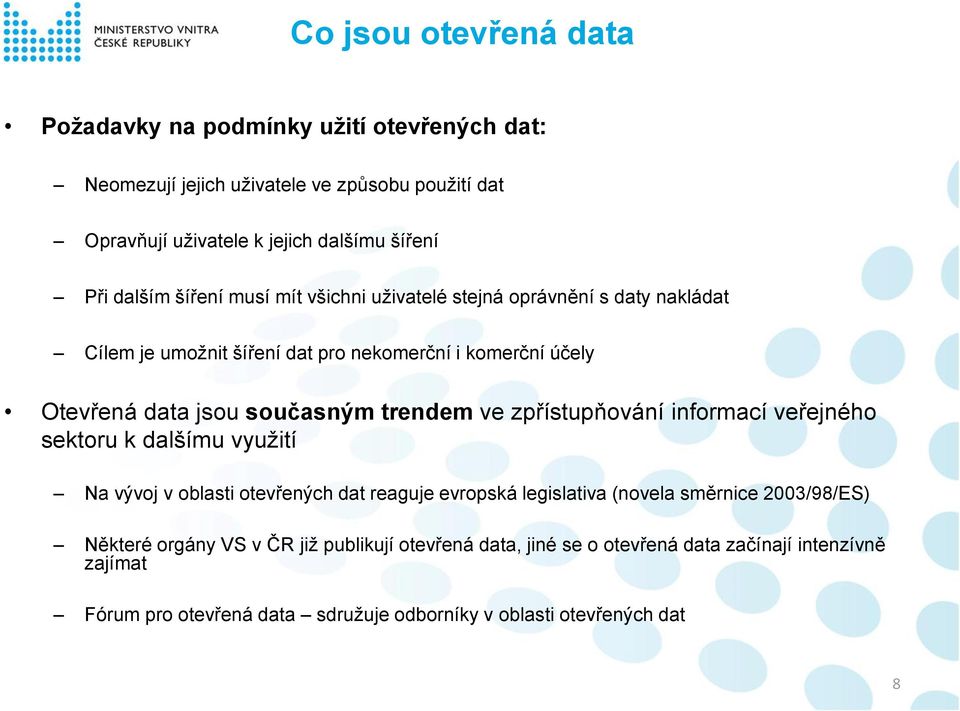 MINISTERSTVO VNITRA ČESKÉ REPUBLIKY

Co jsou otevřená data

• Požadavky na podmínky užití otevřených dat:

– Neomezují jejich uživatele ve způsobu použití dat

– Opravňují uživatele k jejich dalšímu šíření

– Při dalším šíření musí mít všichni uživatelé stejná oprávnění s daty nakládat

– Cílem je umožnit šíření dat pro nekomerční i komerční účely

• Otevřená data jsou současným trendem ve zpřístupňování informací veřejného sektoru k dalšímu využití

– Na vývoj v oblasti otevřených dat reaguje evropská legislativa (novela směrnice 2003/98/ES)

– Některé orgány VS v ČR již publikují otevřená data, jiné se o otevřená data začínají intenzívně zajímat

– Fórum pro otevřená data – sdružuje odborníky v oblasti otevřených dat

8